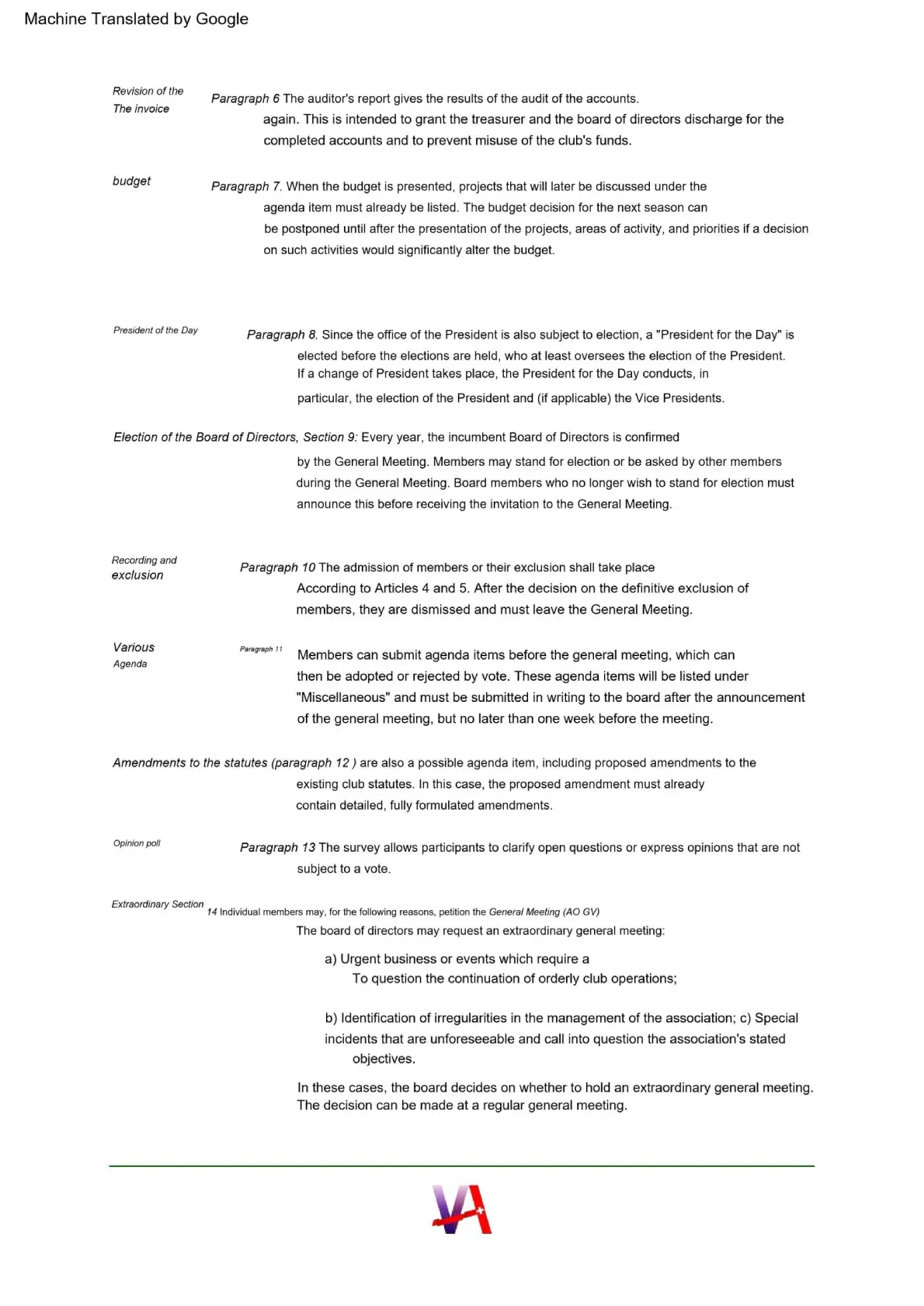 Machine Translated by Google

Revision of the The invoice

Paragraph 6 The auditor's report gives the results of the audit of the accounts. again. This is intended to grant the treasurer and the board of directors discharge for the completed accounts and to prevent misuse of the club's funds.

budget

Paragraph 7. When the budget is presented, projects that will later be discussed under the agenda item must already be listed. The budget decision for the next season can be postponed until after the presentation of the projects, areas of activity, and priorities if a decision on such activities would significantly alter the budget.

President of the Day

Paragraph 8. Since the office of the President is also subject to election, a "President for the Day" is elected before the elections are held, who at least oversees the election of the President. If a change of President takes place, the President for the Day conducts, in particular, the election of the President and (if applicable) the Vice Presidents.

Election of the Board of Directors, Section 9: Every year, the incumbent Board of Directors is confirmed by the General Meeting. Members may stand for election or be asked by other members during the General Meeting. Board members who no longer wish to stand for election must announce this before receiving the invitation to the General Meeting.

Recording and exclusion

Paragraph 10 The admission of members or their exclusion shall take place According to Articles 4 and 5. After the decision on the definitive exclusion of members, they are dismissed and must leave the General Meeting.

Various Agenda

Paragraph 11

Members can submit agenda items before the general meeting, which can then be adopted or rejected by vote. These agenda items will be listed under "Miscellaneous" and must be submitted in writing to the board after the announcement of the general meeting, but no later than one week before the meeting.

Amendments to the statutes (paragraph 12 ) are also a possible agenda item, including proposed amendments to the existing club statutes. In this case, the proposed amendment must already contain detailed, fully formulated amendments.

Opinion poll

Paragraph 13 The survey allows participants to clarify open questions or express opinions that are not subject to a vote.

Extraordinary Section 14 Individual members may, for the following reasons, petition the General Meeting (AO GV)

The board of directors may request an extraordinary general meeting:

a) Urgent business or events which require a To question the continuation of orderly club operations;

b) Identification of irregularities in the management of the association; c) Special incidents that are unforeseeable and call into question the association's stated objectives.

In these cases, the board decides on whether to hold an extraordinary general meeting. The decision can be made at a regular general meeting.

VA